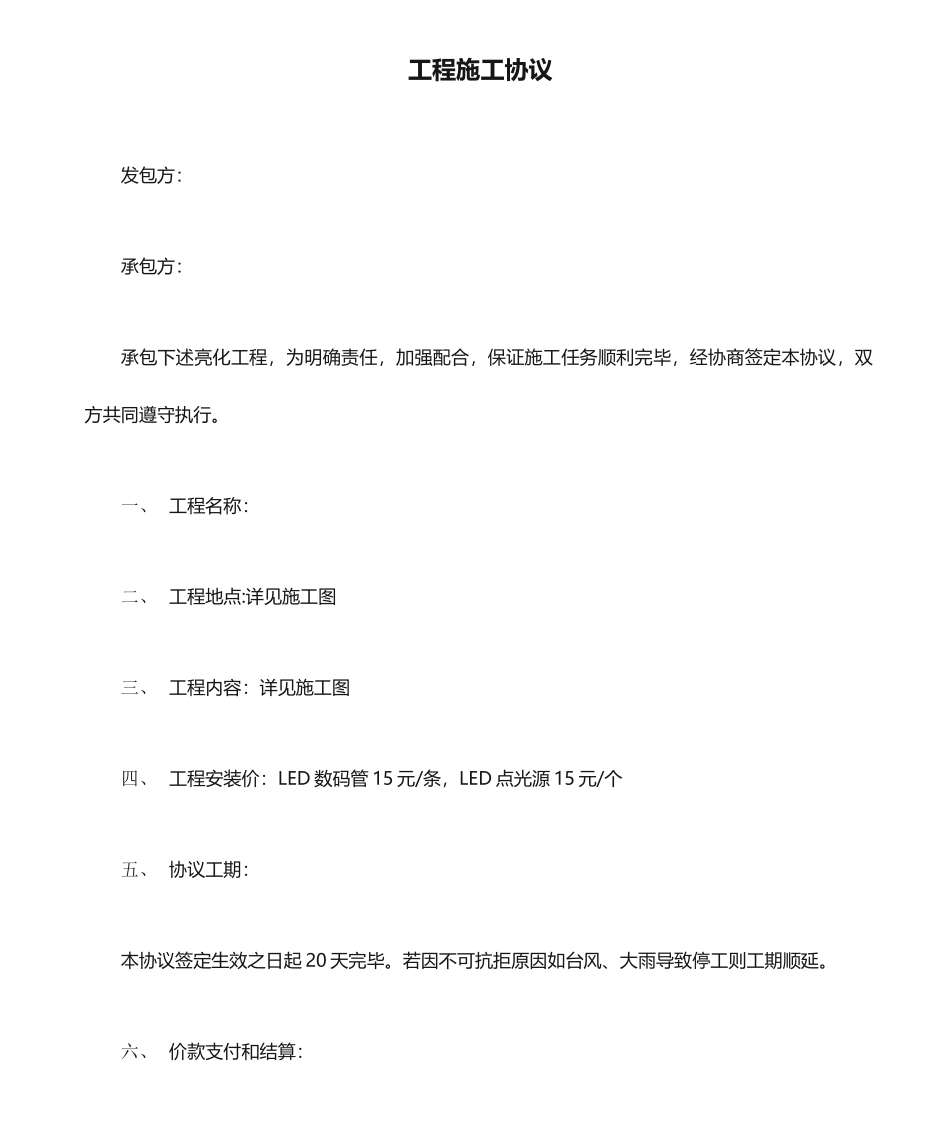 工程施工协议

发包方：

承包方：

承包下述亮化工程，为明确责任，加强配合，保证施工任务顺利完毕，经协商签定本协议，双方共同遵守执行。

一、 工程名称：

二、 工程地点:详见施工图

三、 工程内容：详见施工图

四、 工程安装价：LED 数码管 15 元/条，LED 点光源 15 元/个

五、 协议工期：

本协议签定生效之日起 20 天完毕。若因不可抗拒原因如台风、大雨导致停工则工期顺延。

六、 价款支付和结算：